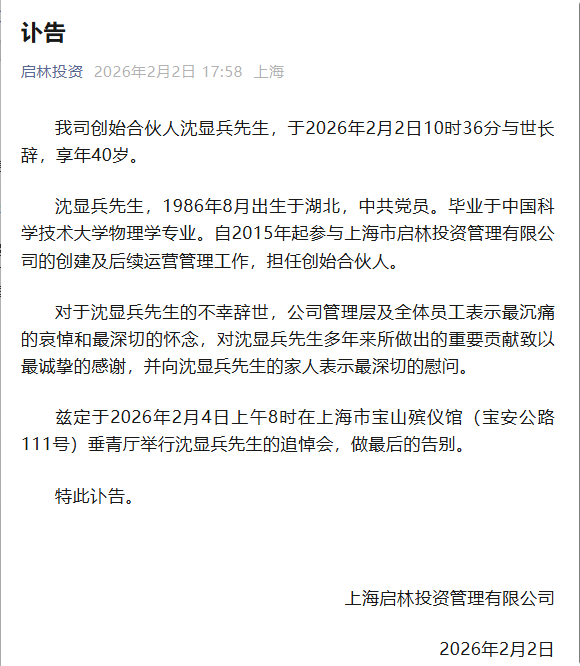 讣告

启林投资 2026年2月2日 17:58 上海

我司创始合伙人沈显兵先生，于2026年2月2日10时36分与世长辞，享年40岁。

沈显兵先生，1986年8月出生于湖北，中共党员。毕业于中国科学技术大学物理学专业。自2015年起参与上海市启林投资管理有限公司的创建及后续运营管理工作，担任创始合伙人。

对于沈显兵先生的不幸辞世，公司管理层及全体员工表示最沉痛的哀悼和最深切的怀念，对沈显兵先生多年来所做出的重要贡献致以最诚挚的感谢，并向沈显兵先生的家人表示最深切的慰问。

兹定于2026年2月4日上午8时在上海市宝山殡仪馆（宝安公路111号）垂青厅举行沈显兵先生的追悼会，做最后的告别。

特此讣告。

上海启林投资管理有限公司

2026年2月2日